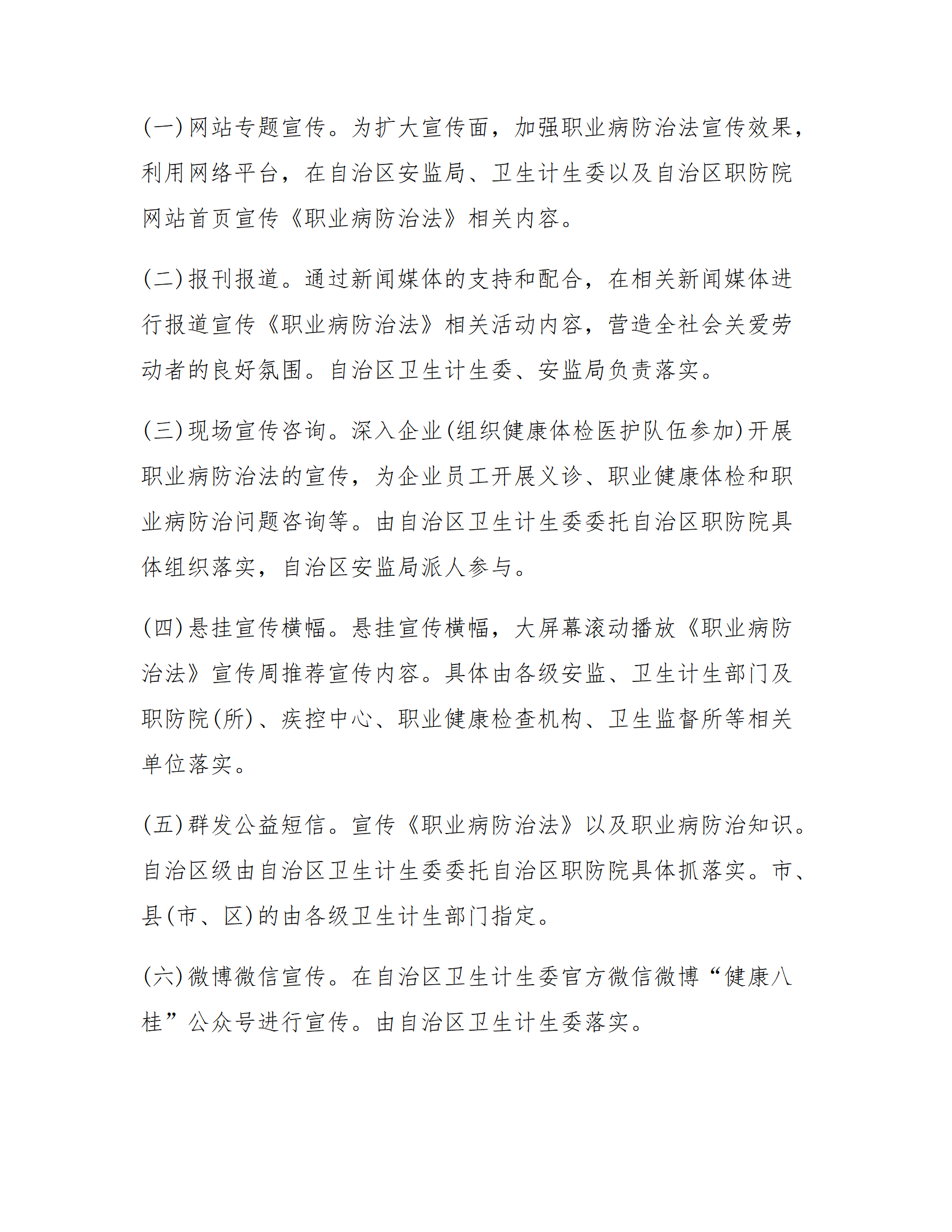 (一)网站专题宣传。为扩大宣传面，加强职业病防治法宣传效果，利用网络平台，在自治区安监局、卫生计生委以及自治区职防院网站首页宣传《职业病防治法》相关内容。

(二)报刊报道。通过新闻媒体的支持和配合，在相关新闻媒体进行报道宣传《职业病防治法》相关活动内容，营造全社会关爱劳动者的良好氛围。自治区卫生计生委、安监局负责落实。

(三)现场宣传咨询。深入企业(组织健康体检医护队伍参加)开展职业病防治法的宣传，为企业员工开展义诊、职业健康体检和职业病防治问题咨询等。由自治区卫生计生委委托自治区职防院具体组织落实，自治区安监局派人参与。

(四)悬挂宣传横幅。悬挂宣传横幅，大屏幕滚动播放《职业病防治法》宣传周推荐宣传内容。具体由各级安监、卫生计生部门及职防院(所)、疾控中心、职业健康检查机构、卫生监督所等相关单位落实。

(五)群发公益短信。宣传《职业病防治法》以及职业病防治知识。自治区级由自治区卫生计生委委托自治区职防院具体抓落实。市、县(市、区)的由各级卫生计生部门指定。

(六)微博微信宣传。在自治区卫生计生委官方微信微博“健康八桂”公众号进行宣传。由自治区卫生计生委落实。